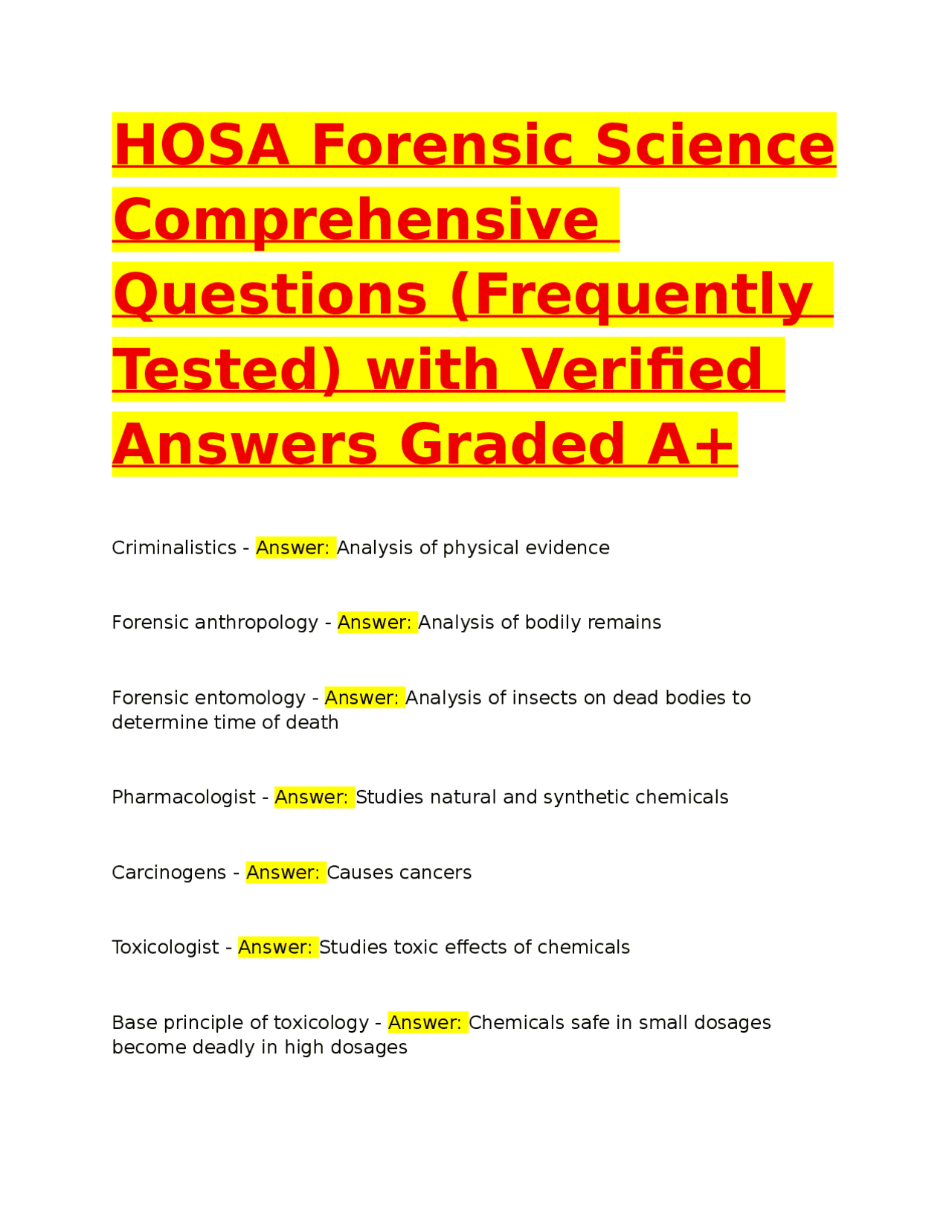 HOSA Forensic Science Comprehensive Questions (Frequently Tested) with Verified Answers Graded A+

Criminalistics - Answer: Analysis of physical evidence

Forensic anthropology - Answer: Analysis of bodily remains

Forensic entomology - Answer: Analysis of insects on dead bodies to determine time of death

Pharmacologist - Answer: Studies natural and synthetic chemicals

Carcinogens - Answer: Causes cancers

Toxicologist - Answer: Studies toxic effects of chemicals

Base principle of toxicology - Answer: Chemicals safe in small dosages become deadly in high dosages